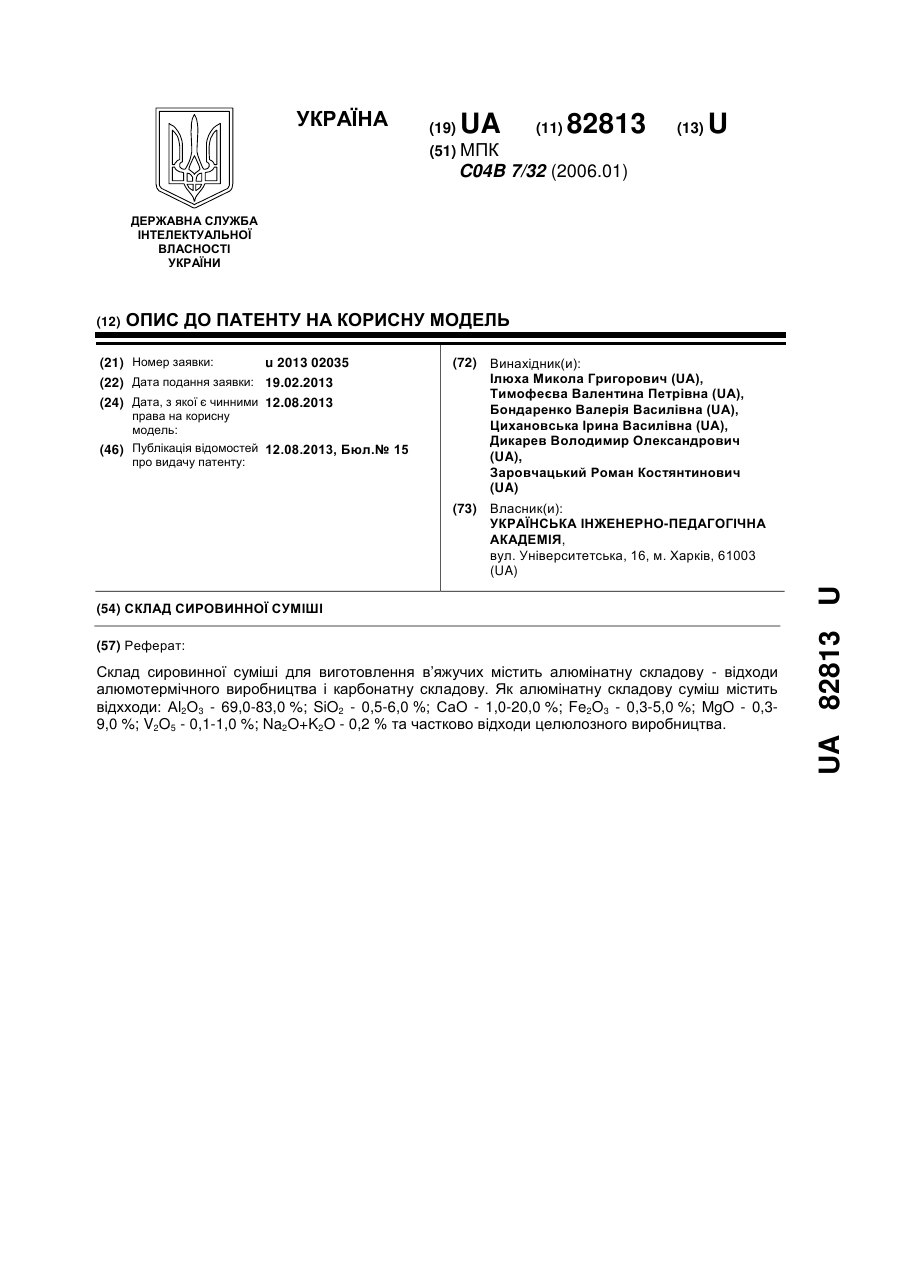 УКРАЇНА

(19) UA (11) 82813 (13) U

(51) МПК
C04B 7/32 (2006.01)

ДЕРЖАВНА СЛУЖБА ІНТЕЛЕКТУАЛЬНОЇ ВЛАСНОСТІ УКРАЇНИ

(12) ОПИС ДО ПАТЕНТУ НА КОРИСНУ МОДЕЛЬ

(21) Номер заявки: u 2013 02035
(22) Дата подання заявки: 19.02.2013
(24) Дата, з якої є чинними права на корисну модель: 12.08.2013
(46) Публікація відомостей про видачу патенту: 12.08.2013, Бюл.№ 15

(72) Винахідник(и):
Ілюха Микола Григорович (UA),
Тимофеєва Валентина Петрівна (UA),
Бондаренко Валерія Василівна (UA),
Цихановська Ірина Василівна (UA),
Дикарев Володимир Олександрович (UA),
Заровчацький Роман Костянтинович (UA)

(73) Власник(и):
УКРАЇНСЬКА ІНЖЕНЕРНО-ПЕДАГОГІЧНА АКАДЕМІЯ,
вул. Університетська, 16, м. Харків, 61003 (UA)

(54) СКЛАД СИРОВИННОЇ СУМІШІ

(57) Реферат:

Склад сировинної суміші для виготовлення в'яжучих містить алюмінатну складову - відходи алюмотермічного виробництва і карбонатну складову. Як алюмінатну складову суміш містить відхходи: $Al_2O_3$ - 69,0-83,0 %; $SiO_2$ - 0,5-6,0 %; CaO - 1,0-20,0 %; $Fe_2O_3$ - 0,3-5,0 %; MgO - 0,3-9,0 %; $V_2O_5$ - 0,1-1,0 %; $Na_2O+K_2O$ - 0,2 % та частково відходи целюлозного виробництва.

UA 82813 U